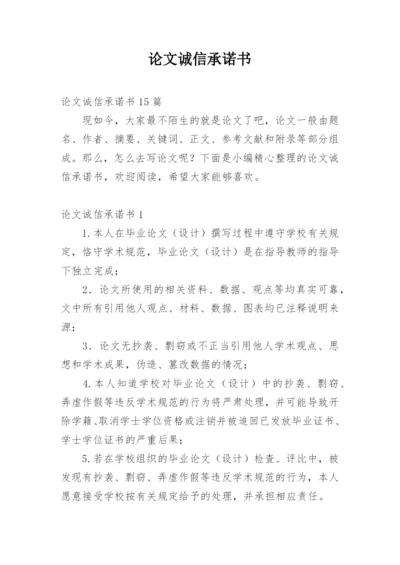 论文诚信承诺书

论文诚信承诺书15篇

现如今，大家最不陌生的就是论文了吧，论文一般由题名、作者、摘要、关键词、正文、参考文献和附录等部分组成。那么，怎么去写论文呢？下面是小编精心整理的论文诚信承诺书，欢迎阅读，希望大家能够喜欢。

论文诚信承诺书1

1.本人在毕业论文（设计）撰写过程中遵守学校有关规定，恪守学术规范，毕业论文（设计）是在指导教师的指导下独立完成；

2．论文所使用的相关资料、数据、观点等均真实可靠，文中所有引用他人观点、材料、数据、图表均已注释说明来源；

3．论文无抄袭、剽窃或不正当引用他人学术观点、思想和学术成果，伪造、篡改数据的情况；

4.本人知道学校对毕业论文（设计）中的抄袭、剽窃、弄虚作假等违反学术规范的行为将严肃处理，并可能导致开除学籍、取消学士学位资格或注销并被追回已发放毕业证书、学士学位证书的严重后果；

5.若在学校组织的毕业论文（设计）检查、评比中，被发现有抄袭、剽窃、弄虚作假等违反学术规范的行为，本人愿意接受学校按有关规定给予的处理，并承担相应责任。